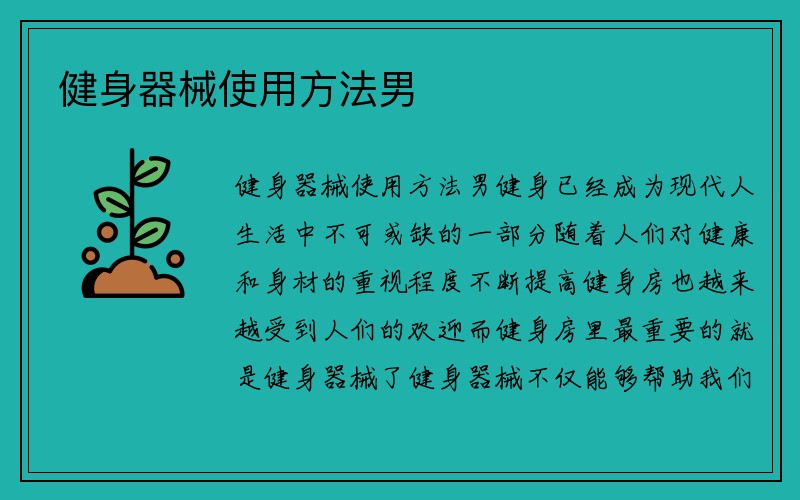 健身器械使用方法男

健身器械使用方法男健身已经成为现代人生活中不可或缺的一部分随着人们对健康和身材的重视程度不断提高健身房也越来越受到人们的欢迎而健身房里最重要的就是健身器械了健身器械不仅能够帮助我们